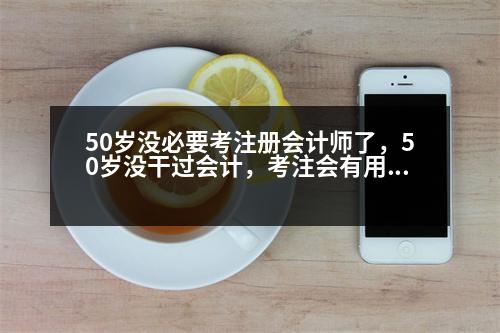 50岁没必要考注册会计师了，50岁没干过会计，考注会有用...